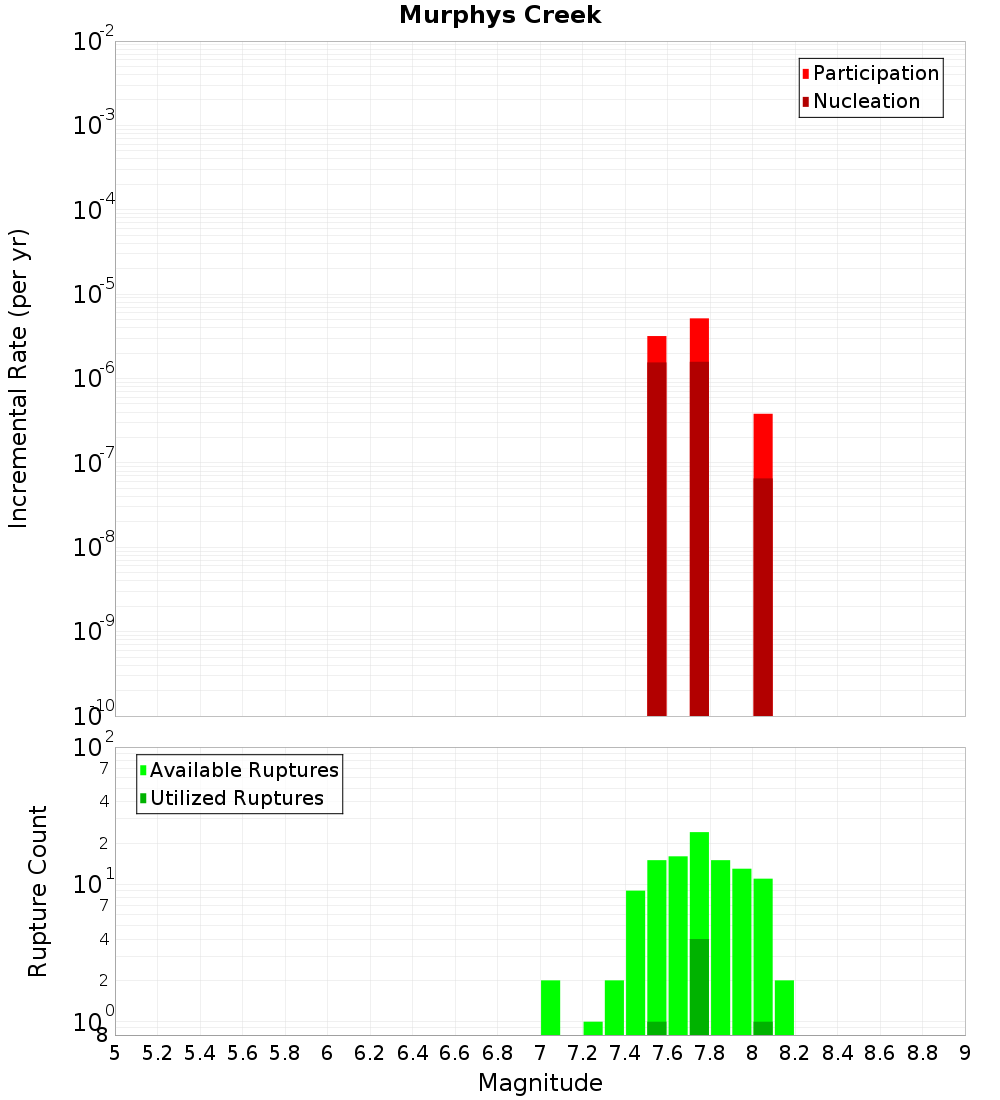 Murphys Creek

Participation
Nucleation

Incremental Rate (per yr)

$10^{-2}$
$10^{-3}$
$10^{-4}$
$10^{-5}$
$10^{-6}$
$10^{-7}$
$10^{-8}$
$10^{-9}$
$10^{-10}$

Available Ruptures
Utilized Ruptures

Rupture Count

$10^{2}$
7
4
2
$10^{1}$
7
4
2
$10^{0}$
8

5 5.2 5.4 5.6 5.8 6 6.2 6.4 6.6 6.8 7 7.2 7.4 7.6 7.8 8 8.2 8.4 8.6 8.8 9

Magnitude